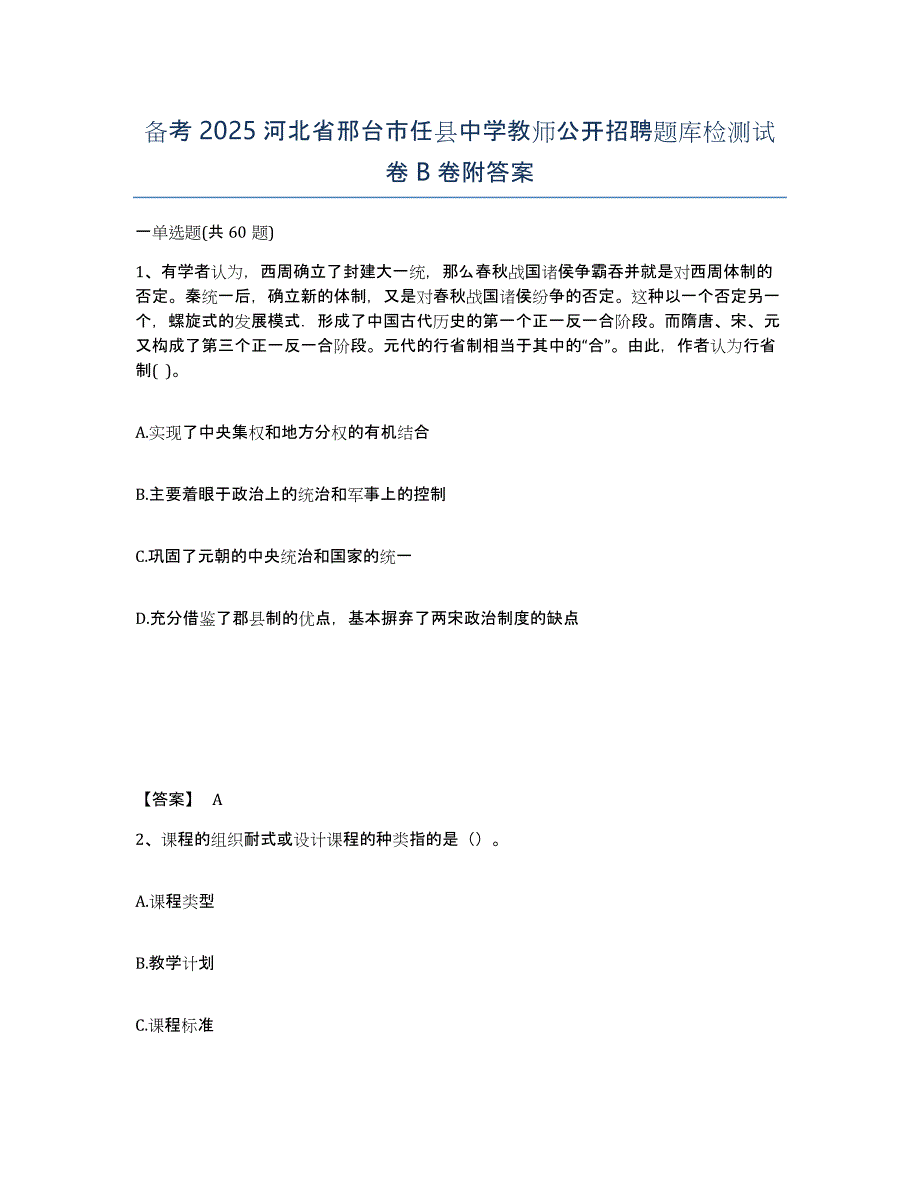 备考 2025 河北省邢台市任县中学教师公开招聘题库检测试卷 B 卷附答案

一单选题(共 60 题)

1、有学者认为，西周确立了封建大一统，那么春秋战国诸侯争霸吞并就是对西周体制的否定。秦统一后，确立新的体制，又是对春秋战国诸侯纷争的否定。这种以一个否定另一个，螺旋式的发展模式．形成了中国古代历史的第一个正一反一合阶段。而隋唐、宋、元又构成了第三个正一反一合阶段。元代的行省制相当于其中的“合”。由此，作者认为行省制( )。

A.实现了中央集权和地方分权的有机结合

B.主要着眼于政治上的统治和军事上的控制

C.巩固了元朝的中央统治和国家的统一

D.充分借鉴了郡县制的优点，基本摒弃了两宋政治制度的缺点

【答案】 A

2、课程的组织耐式或设计课程的种类指的是（）。

A.课程类型

B.教学计划

C.课程标准